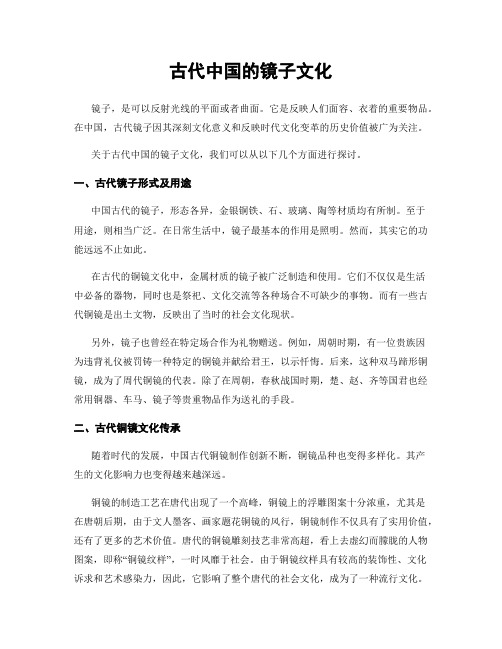 古代中国的镜子文化

镜子，是可以反射光线的平面或者曲面。它是反映人们面容、衣着的重要物品。在中国，古代镜子因其深刻文化意义和反映时代文化变革的历史价值被广为关注。

关于古代中国的镜子文化，我们可以从以下几个方面进行探讨。

一、古代镜子形式及用途

中国古代的镜子，形态各异，金银铜铁、石、玻璃、陶等材质均有所制。至于用途，则相当广泛。在日常生活中，镜子最基本的作用是照明。然而，其实它的功能远远不止如此。

在古代的铜镜文化中，金属材质的镜子被广泛制造和使用。它们不仅仅是生活中必备的器物，同时也是祭祀、文化交流等各种场合不可缺少的事物。而有一些古代铜镜是出土文物，反映出了当时的社会文化现状。

另外，镜子也曾经在特定场合作为礼物赠送。例如，周朝时期，有一位贵族因为违背礼仪被罚铸一种特定的铜镜并献给君王，以示忏悔。后来，这种双马蹄形铜镜，成为了周代铜镜的代表。除了在周朝，春秋战国时期，楚、赵、齐等国君也经常用铜器、车马、镜子等贵重物品作为送礼的手段。

二、古代铜镜文化传承

随着时代的发展，中国古代铜镜制作创新不断，铜镜品种也变得多样化。其产生的文化影响力也变得越来越深远。

铜镜的制造工艺在唐代出现了一个高峰，铜镜上的浮雕图案十分浓重，尤其是在唐朝后期，由于文人墨客、画家题花铜镜的风行，铜镜制作不仅具有了实用价值，还有了更多的艺术价值。唐代的铜镜雕刻技艺非常高超，看上去虚幻而朦胧的人物图案，即称“铜镜纹样”，一时风靡于社会。由于铜镜纹样具有较高的装饰性、文化诉求和艺术感染力，因此，它影响了整个唐代的社会文化，成为了一种流行文化。